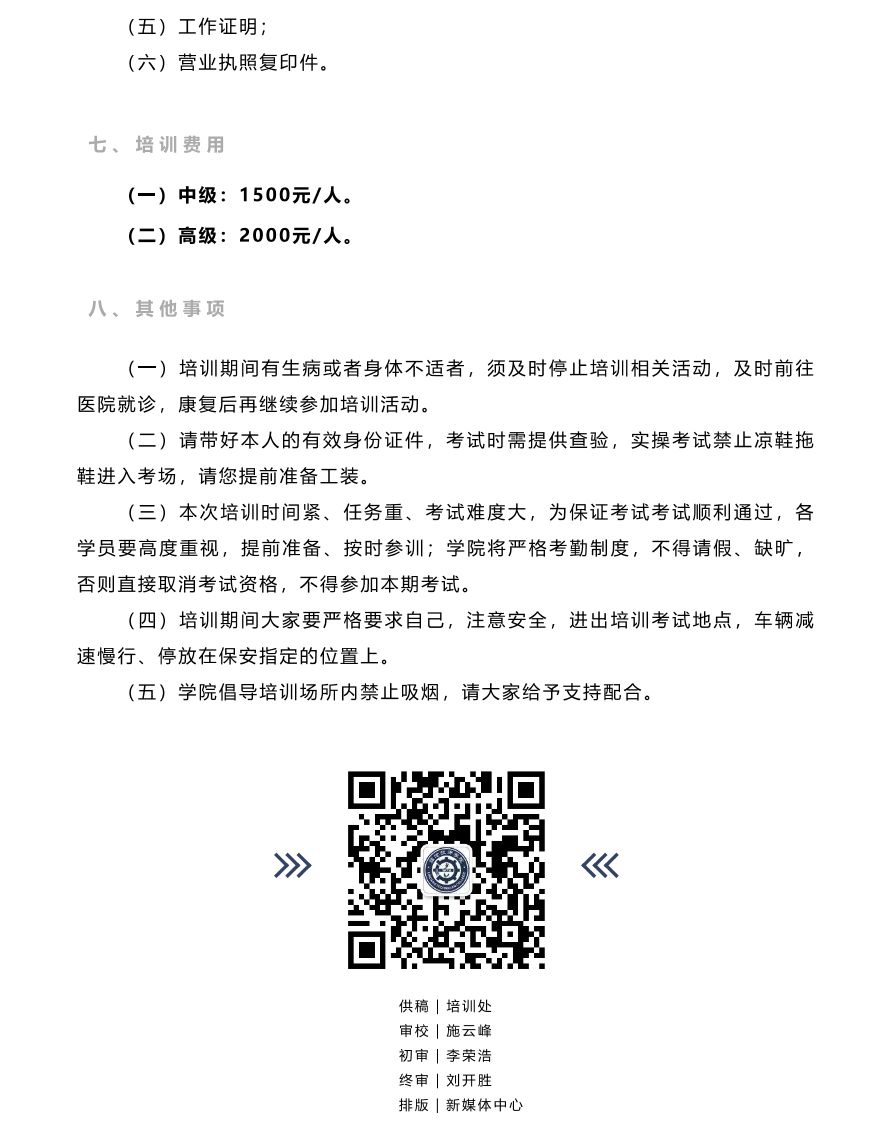 （五）工作证明；
（六）营业执照复印件。

七、培训费用

（一）中级：1500元/人。
（二）高级：2000元/人。

八、其他事项

（一）培训期间有生病或者身体不适者，须及时停止培训相关活动，及时前往医院就诊，康复后再继续参加培训活动。

（二）请带好本人的有效身份证件，考试时需提供查验，实操考试禁止凉鞋拖鞋进入考场，请您提前准备工装。

（三）本次培训时间紧、任务重、考试难度大，为保证考试考试顺利通过，各学员要高度重视，提前准备、按时参训；学院将严格考勤制度，不得请假、缺旷，否则直接取消考试资格，不得参加本期考试。

（四）培训期间大家要严格要求自己，注意安全，进出培训考试地点，车辆减速慢行、停放在保安指定的位置上。

（五）学院倡导培训场所内禁止吸烟，请大家给予支持配合。

供稿｜培训处
审校｜施云峰
初审｜李荣浩
终审｜刘开胜
排版｜新媒体中心